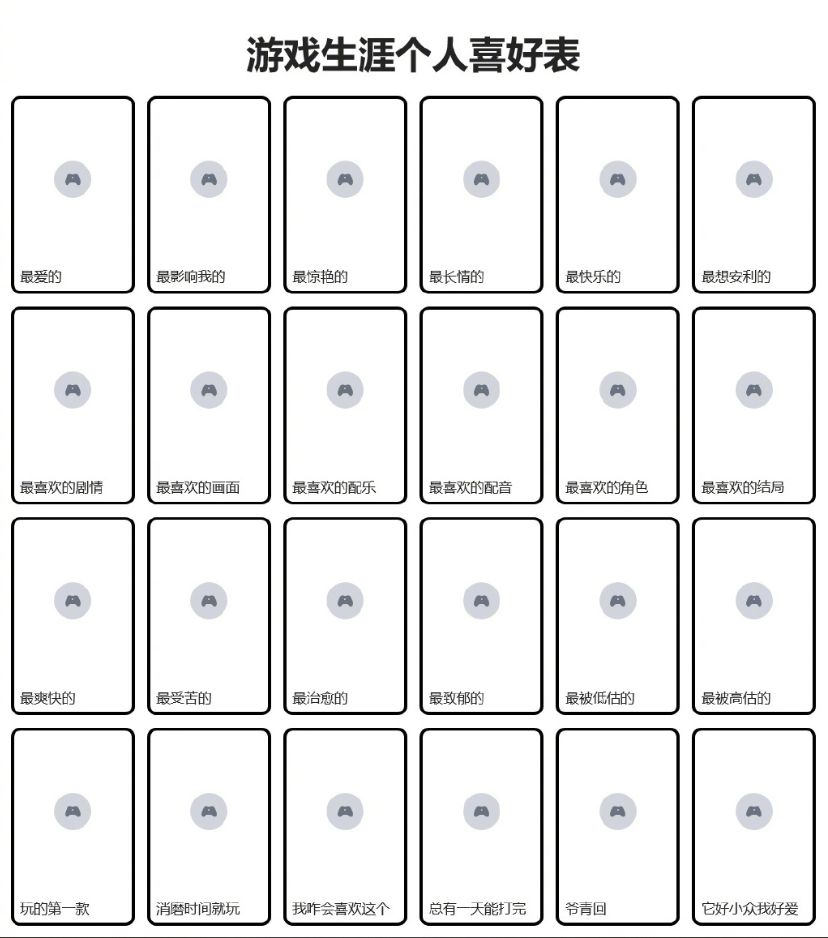 游戏生涯个人喜好表

最爱的

最影响我的

最惊艳的

最长情的

最快乐的

最想安利的

最喜欢的剧情

最喜欢的画面

最喜欢的配乐

最喜欢的配音

最喜欢的角色

最喜欢的结局

最爽快的

最受苦的

最治愈的

最致郁的

最被低估的

最被高估的

玩的第一款

消磨时间就玩

我咋会喜欢这个

总有一天能打完

爷青回

它好小众我好爱